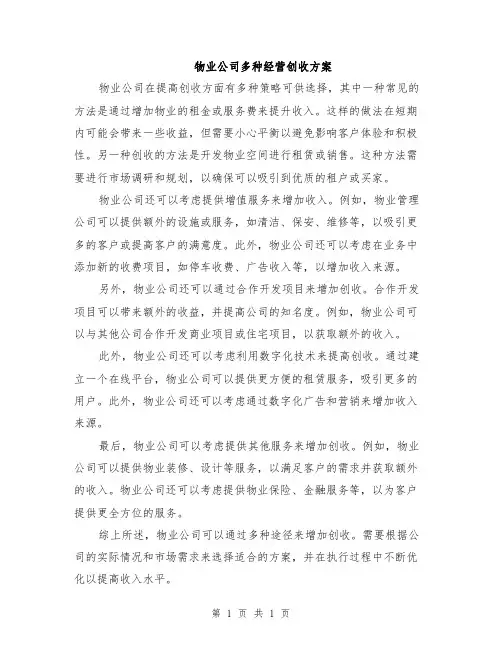 物业公司多种经营创收方案

物业公司在提高创收方面有多种策略可供选择，其中一种常见的方法是通过增加物业的租金或服务费来提升收入。这样的做法在短期内可能会带来一些收益，但需要小心平衡以避免影响客户体验和积极性。另一种创收的方法是开发物业空间进行租赁或销售。这种方法需要进行市场调研和规划，以确保可以吸引到优质的租户或买家。

物业公司还可以考虑提供增值服务来增加收入。例如，物业管理公司可以提供额外的设施或服务，如清洁、保安、维修等，以吸引更多的客户或提高客户的满意度。此外，物业公司还可以考虑在业务中添加新的收费项目，如停车收费、广告收入等，以增加收入来源。

另外，物业公司还可以通过合作开发项目来增加创收。合作开发项目可以带来额外的收益，并提高公司的知名度。例如，物业公司可以与其他公司合作开发商业项目或住宅项目，以获取额外的收入。

此外，物业公司还可以考虑利用数字化技术来提高创收。通过建立一个在线平台，物业公司可以提供更方便的租赁服务，吸引更多的用户。此外，物业公司还可以考虑通过数字化广告和营销来增加收入来源。

最后，物业公司可以考虑提供其他服务来增加创收。例如，物业公司可以提供物业装修、设计等服务，以满足客户的需求并获取额外的收入。物业公司还可以考虑提供物业保险、金融服务等，以为客户提供更全方位的服务。

综上所述，物业公司可以通过多种途径来增加创收。需要根据公司的实际情况和市场需求来选择适合的方案，并在执行过程中不断优化以提高收入水平。

第 1 页 共 1 页